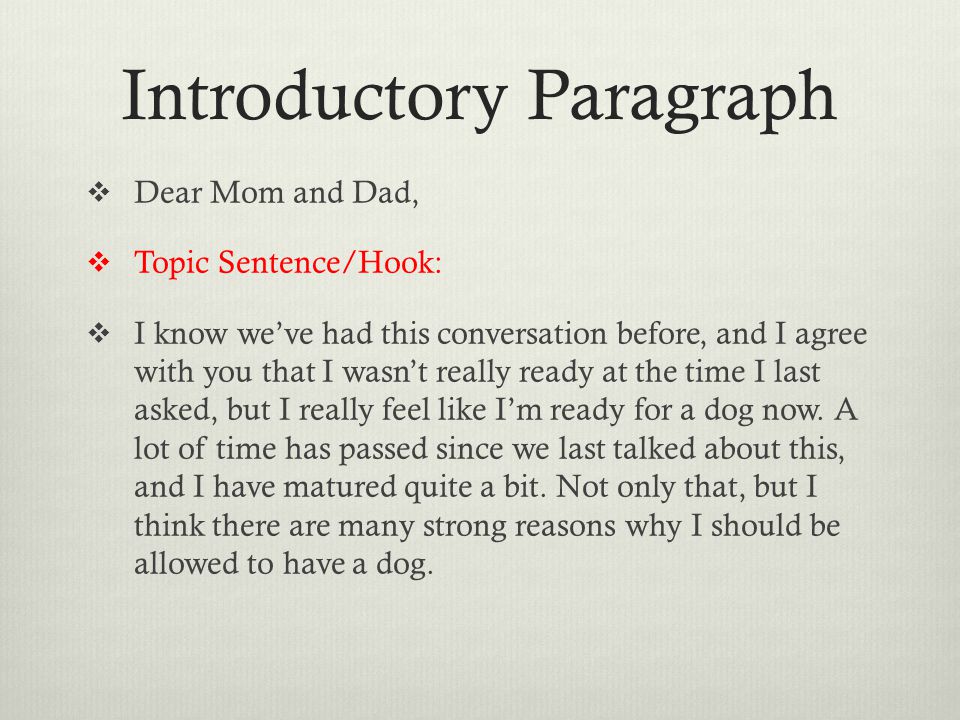 Introductory Paragraph

❖ Dear Mom and Dad,

❖ Topic Sentence/Hook:

❖ I know we've had this conversation before, and I agree with you that I wasn't really ready at the time I last asked, but I really feel like I'm ready for a dog now. A lot of time has passed since we last talked about this, and I have matured quite a bit. Not only that, but I think there are many strong reasons why I should be allowed to have a dog.